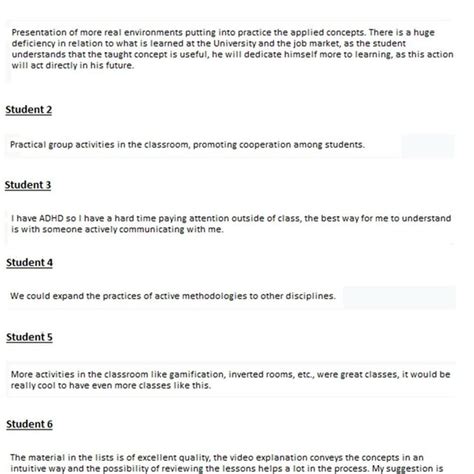 Presentation of more real environments putting into practice the applied concepts. There is a huge deficiency in relation to what is learned at the University and the job market, as the student understands that the taught concept is useful, he will dedicate himself more to learning, as this action will act directly in his future.

Student 2

Practical group activities in the classroom, promoting cooperation among students.

Student 3

I have ADHD so I have a hard time paying attention outside of class, the best way for me to understand is with someone actively communicating with me.

Student 4

We could expand the practices of active methodologies to other disciplines.

Student 5

More activities in the classroom like gamification, inverted rooms, etc., were great classes, it would be really cool to have even more classes like this.

Student 6

The material in the lists is of excellent quality, the video explanation conveys the concepts in an intuitive way and the possibility of reviewing the lessons helps a lot in the process. My suggestion is